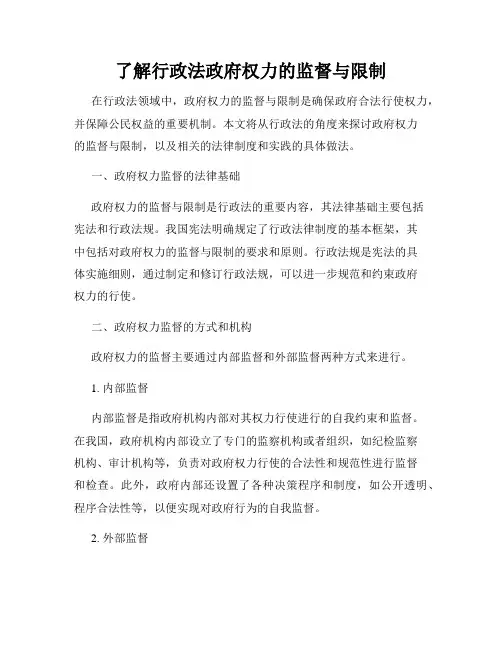 了解行政法政府权力的监督与限制

在行政法领域中，政府权力的监督与限制是确保政府合法行使权力，并保障公民权益的重要机制。本文将从行政法的角度来探讨政府权力的监督与限制，以及相关的法律制度和实践的具体做法。

一、政府权力监督的法律基础

政府权力的监督与限制是行政法的重要内容，其法律基础主要包括宪法和行政法规。我国宪法明确规定了行政法律制度的基本框架，其中包括对政府权力的监督与限制的要求和原则。行政法规是宪法的具体实施细则，通过制定和修订行政法规，可以进一步规范和约束政府权力的行使。

二、政府权力监督的方式和机构

政府权力的监督主要通过内部监督和外部监督两种方式来进行。

1. 内部监督

内部监督是指政府机构内部对其权力行使进行的自我约束和监督。在我国，政府机构内部设立了专门的监察机构或者组织，如纪检监察机构、审计机构等，负责对政府权力行使的合法性和规范性进行监督和检查。此外，政府内部还设置了各种决策程序和制度，如公开透明、程序合法性等，以便实现对政府行为的自我监督。

2. 外部监督